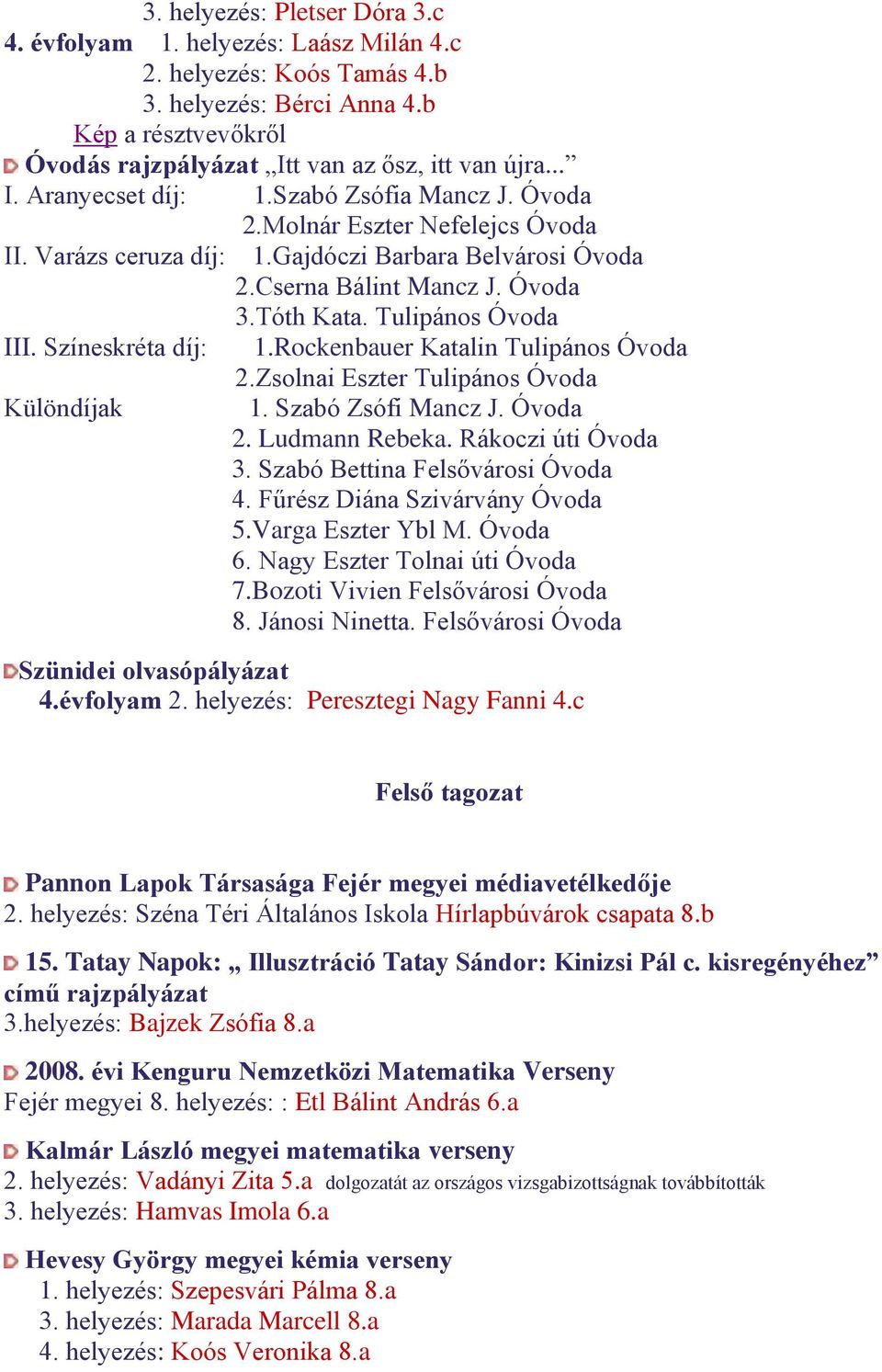 3. helyezés: Pletser Dóra 3.c
4. évfolyam 1. helyezés: Laász Milán 4.c
2. helyezés: Koós Tamás 4.b
3. helyezés: Bérci Anna 4.b
Kép a résztvevőkről

Óvodás rajzpályázat „Itt van az ősz, itt van újra...”
I. Aranyecset díj: 1.Szabó Zsófia Mancz J. Óvoda
2.Molnár Eszter Nefelejcs Óvoda
II. Varázs ceruza díj: 1.Gajdóczi Barbara Belvárosi Óvoda
2.Cserna Bálint Mancz J. Óvoda
3.Tóth Kata. Tulipános Óvoda
III. Színeskréta díj: 1.Rockenbauer Katalin Tulipános Óvoda
2.Zsolnai Eszter Tulipános Óvoda
Különdíjak 1. Szabó Zsófi Mancz J. Óvoda
2. Ludmann Rebeka. Rákoczi úti Óvoda
3. Szabó Bettina Felsővárosi Óvoda
4. Fűrész Diána Szivárvány Óvoda
5.Varga Eszter Ybl M. Óvoda
6. Nagy Eszter Tolnai úti Óvoda
7.Bozoti Vivien Felsővárosi Óvoda
8. Jánosi Ninetta. Felsővárosi Óvoda

Szünidei olvasópályázat
4.évfolyam 2. helyezés: Peresztegi Nagy Fanni 4.c

Felső tagozat

Pannon Lapok Társasága Fejér megyei médiavetélkedője
2. helyezés: Széna Téri Általános Iskola Hírlapbúvárok csapata 8.b

15. Tatay Napok: „ Illusztráció Tatay Sándor: Kinizsi Pál c. kisregényéhez” című rajzpályázat
3.helyezés: Bajzek Zsófia 8.a

2008. évi Kenguru Nemzetközi Matematika Verseny
Fejér megyei 8. helyezés: : Etl Bálint András 6.a

Kalmár László megyei matematika verseny
2. helyezés: Vadányi Zita 5.a dolgozatát az országos vizsgabizottságnak továbbították
3. helyezés: Hamvas Imola 6.a

Hevesy György megyei kémia verseny
1. helyezés: Szepesvári Pálma 8.a
3. helyezés: Marada Marcell 8.a
4. helyezés: Koós Veronika 8.a